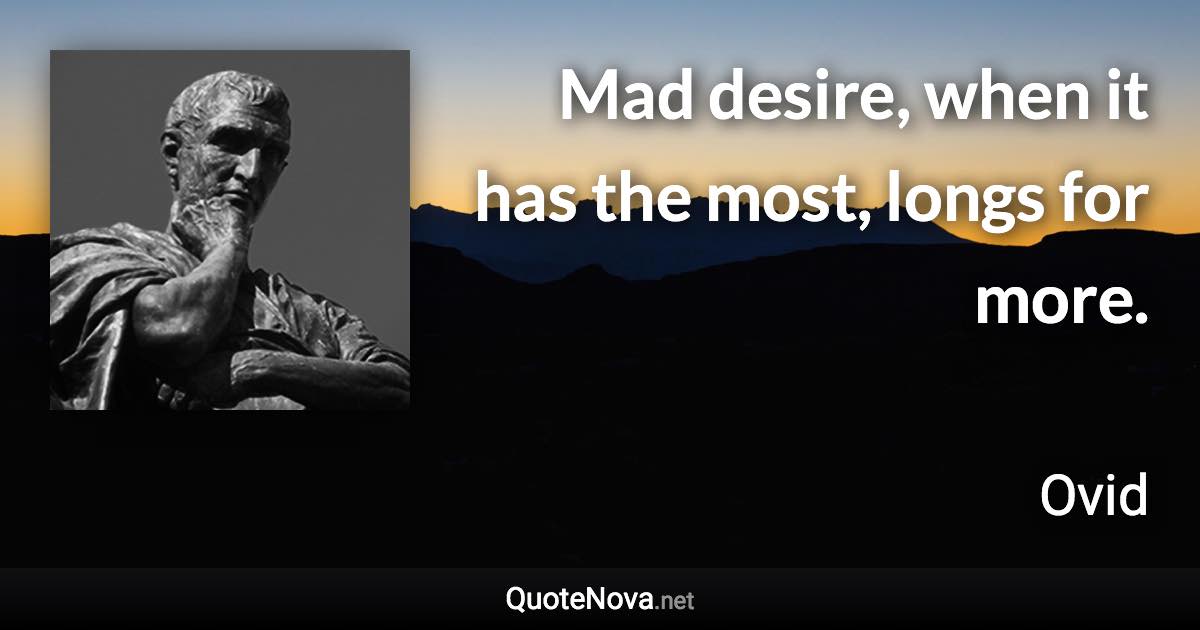 Mad desire, when it has the most, longs for more.

Ovid

QuoteNova.net